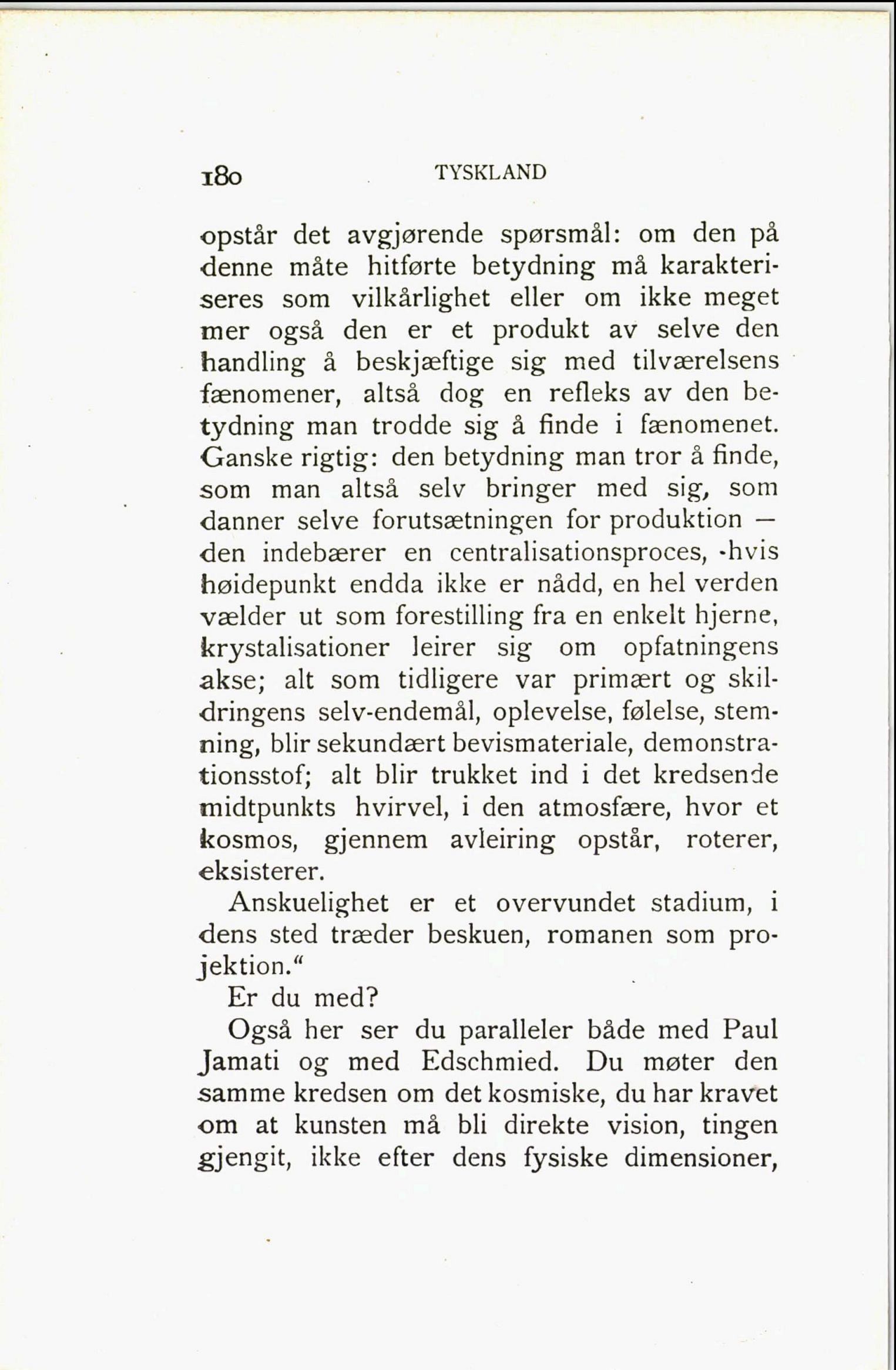 180 TYSKLAND

opstår det avgjørende spørsmål: om den på denne måte hitførte betydning må karakteriseres som vilkårlighet eller om ikke meget mer også den er et produkt av selve den handling å beskjæftige sig med tilværelsens fænomener, altså dog en refleks av den betydning man trodde sig å finde i fænomenet. Ganske rigtig: den betydning man tror å finde, som man altså selv bringer med sig, som danner selve forutsætningen for produktion — den indebærer en centralisationsproces, hvis høidepunkt endda ikke er nådd, en hel verden vælder ut som forestilling fra en enkelt hjerne, krystalisationer leirer sig om opfatningens akse; alt som tidligere var primært og skildringens selv-endemål, oplevelse, følelse, stemning, blir sekundært bevismateriale, demonstrationsstof; alt blir trukket ind i det kredsende midtpunkts hvirvel, i den atmosfære, hvor et kosmos, gjennem avleiring opstår, roterer, eksisterer.

Anskuelighet er et overvundet stadium, i dens sted træder beskuen, romanen som projektion.“

Er du med?

Også her ser du paralleler både med Paul Jamati og med Edschmied. Du møter den samme kredsen om det kosmiske, du har kravet om at kunsten må bli direkte vision, tingen gjengit, ikke efter dens fysiske dimensioner,